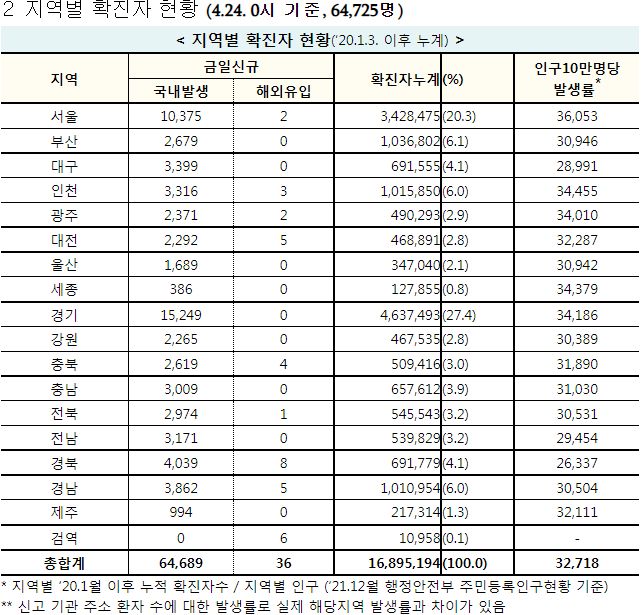 2 지역별 확진자 현황 (4.24. 0시 기준, 64,725명)

< 지역별 확진자 현황('20.1.3. 이후 누계) >

| 지역 | 금일신규 국내발생 | 금일신규 해외유입 | 확진자누계 | (%) | 인구10만명당 발생률* |
|---|---|---|---|---|---|
| 서울 | 10,375 | 2 | 3,428,475 | (20.3) | 36,053 |
| 부산 | 2,679 | 0 | 1,036,802 | (6.1) | 30,946 |
| 대구 | 3,399 | 0 | 691,555 | (4.1) | 28,991 |
| 인천 | 3,316 | 3 | 1,015,850 | (6.0) | 34,455 |
| 광주 | 2,371 | 2 | 490,293 | (2.9) | 34,010 |
| 대전 | 2,292 | 5 | 468,891 | (2.8) | 32,287 |
| 울산 | 1,689 | 0 | 347,040 | (2.1) | 30,942 |
| 세종 | 386 | 0 | 127,855 | (0.8) | 34,379 |
| 경기 | 15,249 | 0 | 4,637,493 | (27.4) | 34,186 |
| 강원 | 2,265 | 0 | 467,535 | (2.8) | 30,389 |
| 충북 | 2,619 | 4 | 509,416 | (3.0) | 31,890 |
| 충남 | 3,009 | 0 | 657,612 | (3.9) | 31,030 |
| 전북 | 2,974 | 1 | 545,543 | (3.2) | 30,531 |
| 전남 | 3,171 | 0 | 539,829 | (3.2) | 29,454 |
| 경북 | 4,039 | 8 | 691,779 | (4.1) | 26,337 |
| 경남 | 3,862 | 5 | 1,010,954 | (6.0) | 30,504 |
| 제주 | 994 | 0 | 217,314 | (1.3) | 32,111 |
| 검역 | 0 | 6 | 10,958 | (0.1) | - |
| 총합계 | 64,689 | 36 | 16,895,194 | (100.0) | 32,718 |

* 지역별 '20.1월 이후 누적 확진자수 / 지역별 인구 ('21.12월 행정안전부 주민등록인구현황 기준)
** 신고 기관 주소 환자 수에 대한 발생률로 실제 해당지역 발생률과 차이가 있음